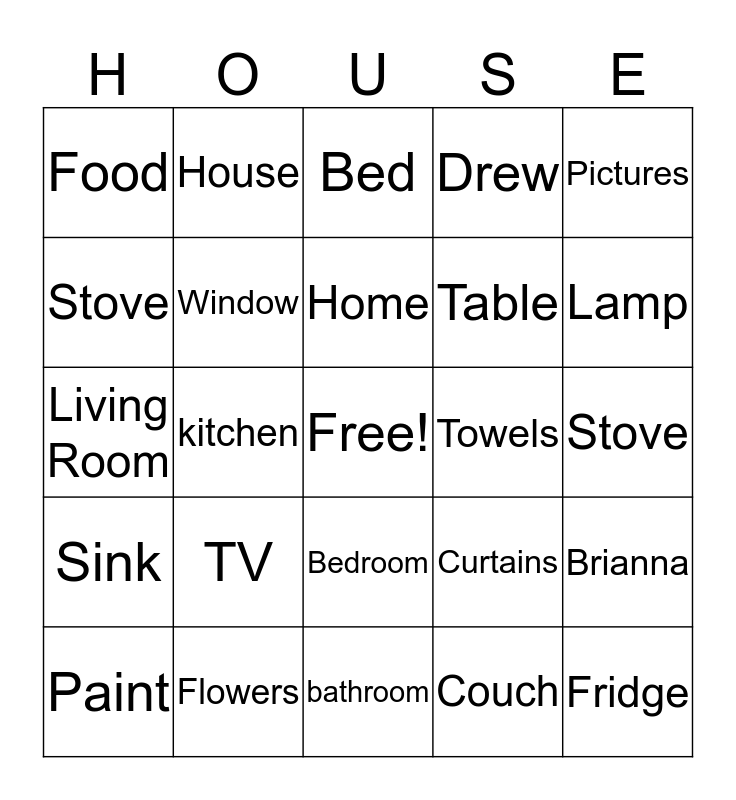 | H | O | U | S | E |
|---|---|---|---|---|
| Food | House | Bed | Drew | Pictures |
| Stove | Window | Home | Table | Lamp |
| Living Room | kitchen | Free! | Towels | Stove |
| Sink | TV | Bedroom | Curtains | Brianna |
| Paint | Flowers | bathroom | Couch | Fridge |